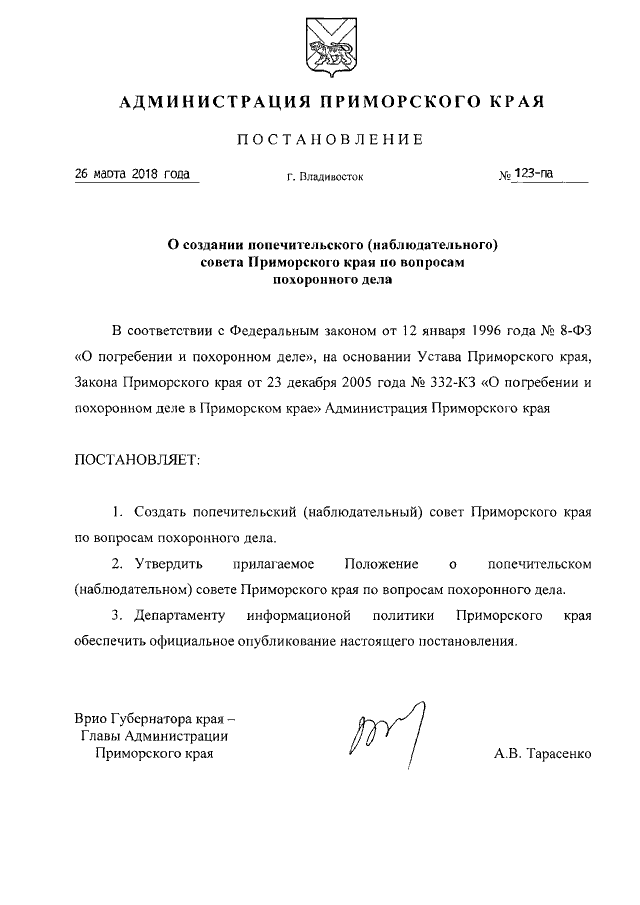 АДМИНИСТРАЦИЯ ПРИМОРСКОГО КРАЯ

ПОСТАНОВЛЕНИЕ

26 марта 2018 года г. Владивосток № 123-па

О создании попечительского (наблюдательного) совета Приморского края по вопросам похоронного дела

В соответствии с Федеральным законом от 12 января 1996 года № 8-ФЗ «О погребении и похоронном деле», на основании Устава Приморского края, Закона Приморского края от 23 декабря 2005 года № 332-КЗ «О погребении и похоронном деле в Приморском крае» Администрация Приморского края

ПОСТАНОВЛЯЕТ:

1. Создать попечительский (наблюдательный) совет Приморского края по вопросам похоронного дела.

2. Утвердить прилагаемое Положение о попечительском (наблюдательном) совете Приморского края по вопросам похоронного дела.

3. Департаменту информационой политики Приморского края обеспечить официальное опубликование настоящего постановления.

Врио Губернатора края – Главы Администрации Приморского края

А.В. Тарасенко